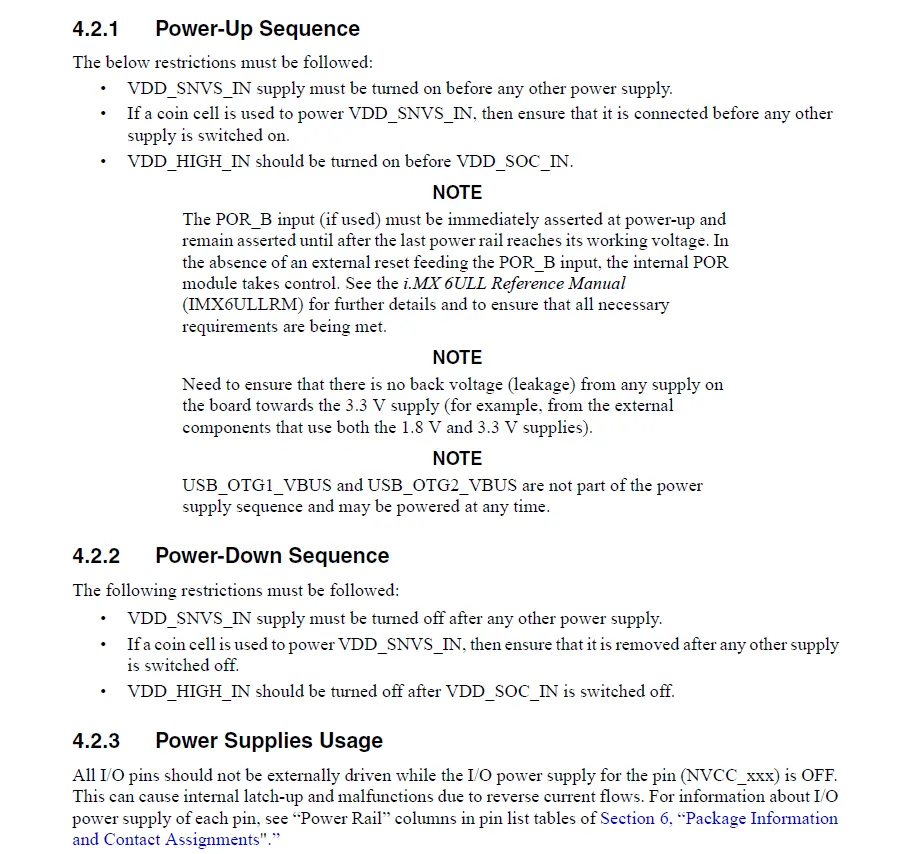 4.2.1 Power-Up Sequence

The below restrictions must be followed:

• VDD_SNVS_IN supply must be turned on before any other power supply.
• If a coin cell is used to power VDD_SNVS_IN, then ensure that it is connected before any other supply is switched on.
• VDD_HIGH_IN should be turned on before VDD_SOC_IN.

NOTE

The POR_B input (if used) must be immediately asserted at power-up and remain asserted until after the last power rail reaches its working voltage. In the absence of an external reset feeding the POR_B input, the internal POR module takes control. See the i.MX 6ULL Reference Manual (IMX6ULLRM) for further details and to ensure that all necessary requirements are being met.

NOTE

Need to ensure that there is no back voltage (leakage) from any supply on the board towards the 3.3 V supply (for example, from the external components that use both the 1.8 V and 3.3 V supplies).

NOTE

USB_OTG1_VBUS and USB_OTG2_VBUS are not part of the power supply sequence and may be powered at any time.

4.2.2 Power-Down Sequence

The following restrictions must be followed:

• VDD_SNVS_IN supply must be turned off after any other power supply.
• If a coin cell is used to power VDD_SNVS_IN, then ensure that it is removed after any other supply is switched off.
• VDD_HIGH_IN should be turned off after VDD_SOC_IN is switched off.

4.2.3 Power Supplies Usage

All I/O pins should not be externally driven while the I/O power supply for the pin (NVCC_xxx) is OFF. This can cause internal latch-up and malfunctions due to reverse current flows. For information about I/O power supply of each pin, see “Power Rail” columns in pin list tables of Section 6, “Package Information and Contact Assignments".”